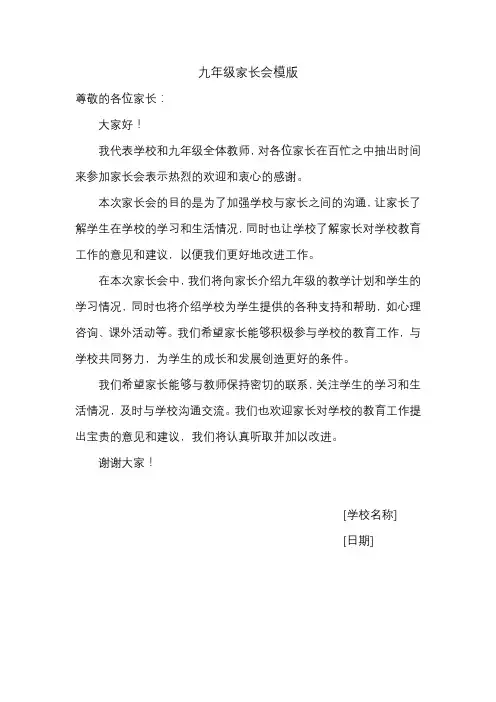 九年级家长会模版

尊敬的各位家长：

大家好！

我代表学校和九年级全体教师，对各位家长在百忙之中抽出时间来参加家长会表示热烈的欢迎和衷心的感谢。

本次家长会的目的是为了加强学校与家长之间的沟通，让家长了解学生在学校的学习和生活情况，同时也让学校了解家长对学校教育工作的意见和建议，以便我们更好地改进工作。

在本次家长会中，我们将向家长介绍九年级的教学计划和学生的学习情况，同时也将介绍学校为学生提供的各种支持和帮助，如心理咨询、课外活动等。我们希望家长能够积极参与学校的教育工作，与学校共同努力，为学生的成长和发展创造更好的条件。

我们希望家长能够与教师保持密切的联系，关注学生的学习和生活情况，及时与学校沟通交流。我们也欢迎家长对学校的教育工作提出宝贵的意见和建议，我们将认真听取并加以改进。

谢谢大家！

[学校名称]

[日期]